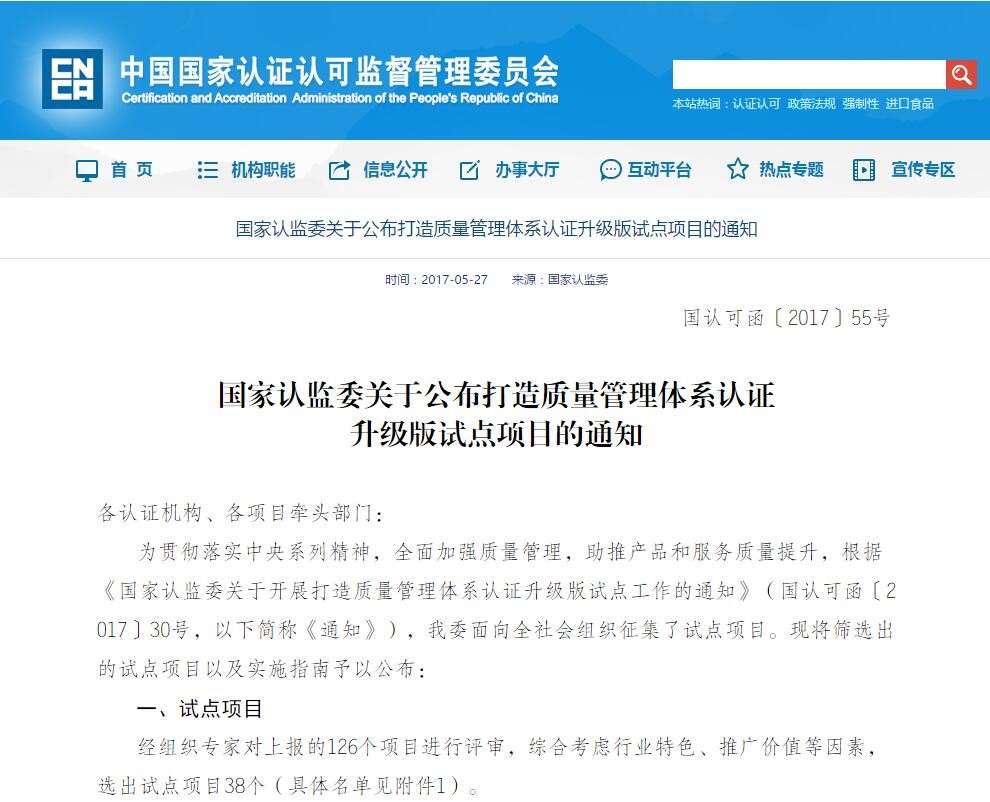 CNCA

中国国家认证认可监督管理委员会
Certification and Accreditation Administration of the People's Republic of China

本站热词：认证认可 政策法规 强制性 进口食品

首 页 机构职能 信息公开 办事大厅 互动平台 热点专题 宣传专区

国家认监委关于公布打造质量管理体系认证升级版试点项目的通知

时间：2017-05-27 来源：国家认监委

国认可函〔2017〕55号

国家认监委关于公布打造质量管理体系认证升级版试点项目的通知

各认证机构、各项目牵头部门：

为贯彻落实中央系列精神，全面加强质量管理，助推产品和服务质量提升，根据《国家认监委关于开展打造质量管理体系认证升级版试点工作的通知》（国认可函〔2017〕30号，以下简称《通知》），我委面向全社会组织征集了试点项目。现将筛选出的试点项目以及实施指南予以公布：

一、试点项目

经组织专家对上报的126个项目进行评审，综合考虑行业特色、推广价值等因素，选出试点项目38个（具体名单见附件1）。